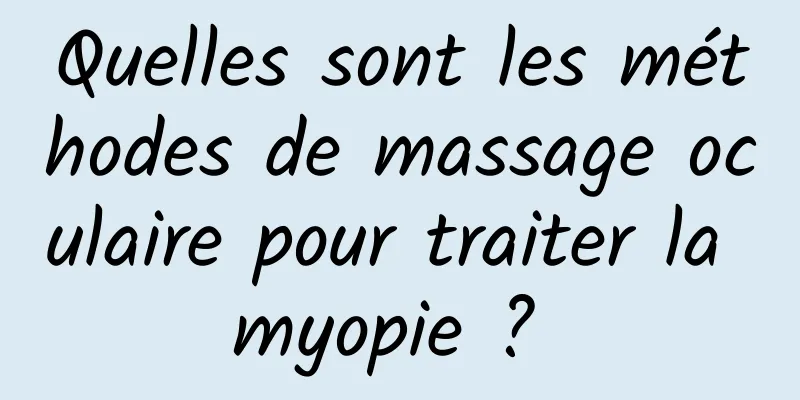 Quelles sont les méthodes de massage oculaire pour traiter la myopie ?